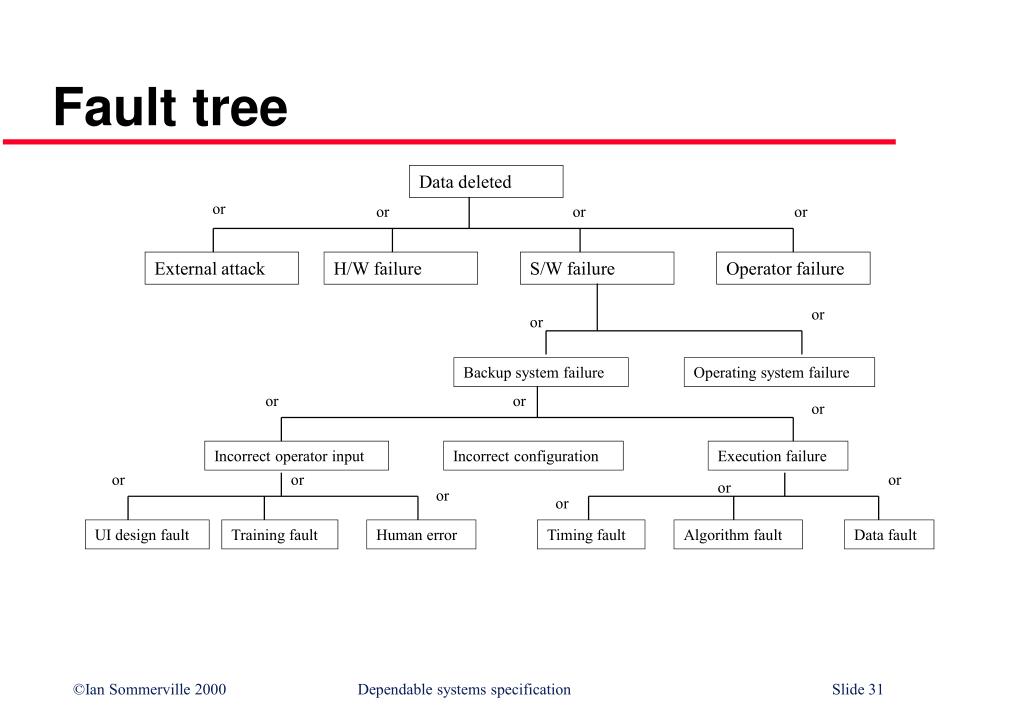 Fault tree

Data deleted

or or or or

External attack
H/W failure
S/W failure
Operator failure

or or

Backup system failure
Operating system failure

or or or

Incorrect operator input
Incorrect configuration
Execution failure

or or or or or or

UI design fault
Training fault
Human error
Timing fault
Algorithm fault
Data fault

©Ian Sommerville 2000 Dependable systems specification Slide 31